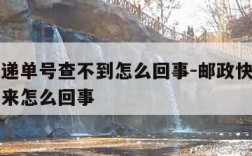 递单号查不到怎么回事-邮政快
来怎么回事